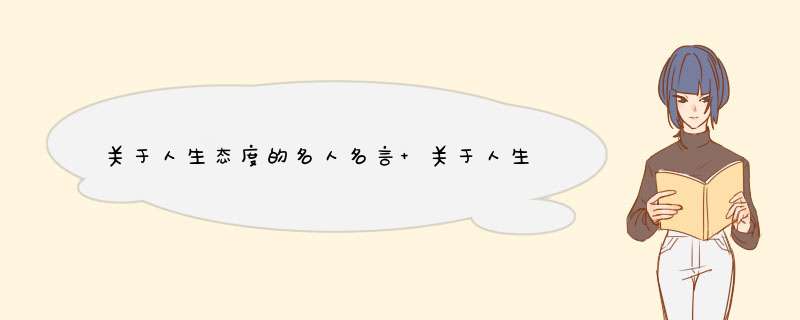 关于人生态度的名人名言+ 关于人生